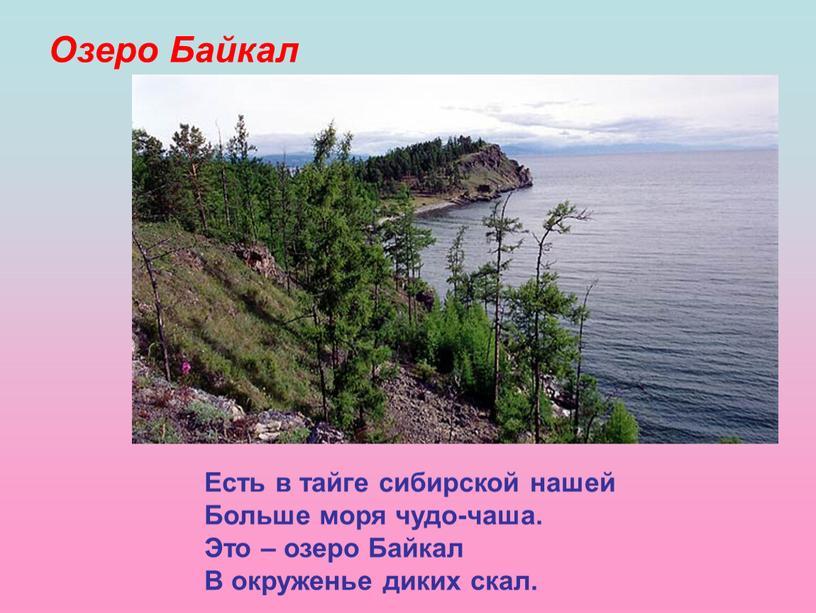 Озеро Байкал

Есть в тайге сибирской нашей
Больше моря чудо-чаша.
Это – озеро Байкал
В окруженье диких скал.